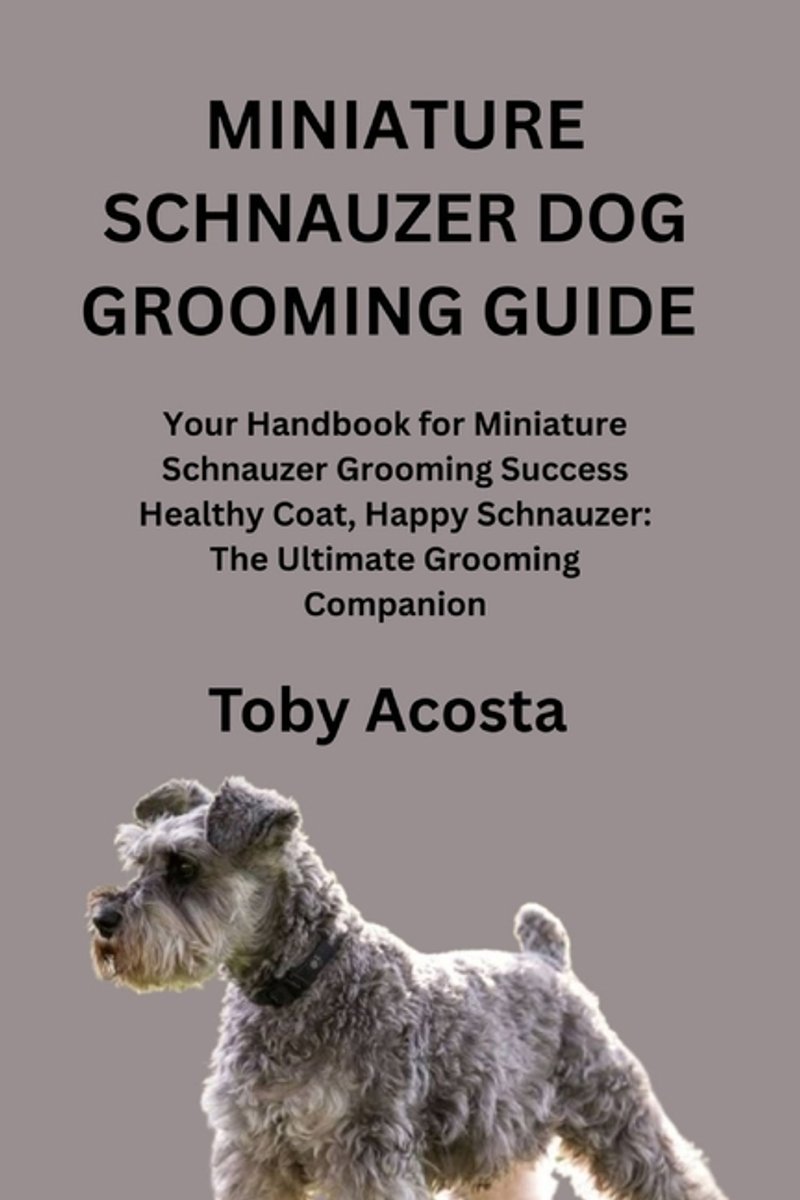 MINIATURE SCHNAUZER DOG GROOMING GUIDE

Your Handbook for Miniature Schnauzer Grooming Success Healthy Coat, Happy Schnauzer: The Ultimate Grooming Companion

Toby Acosta